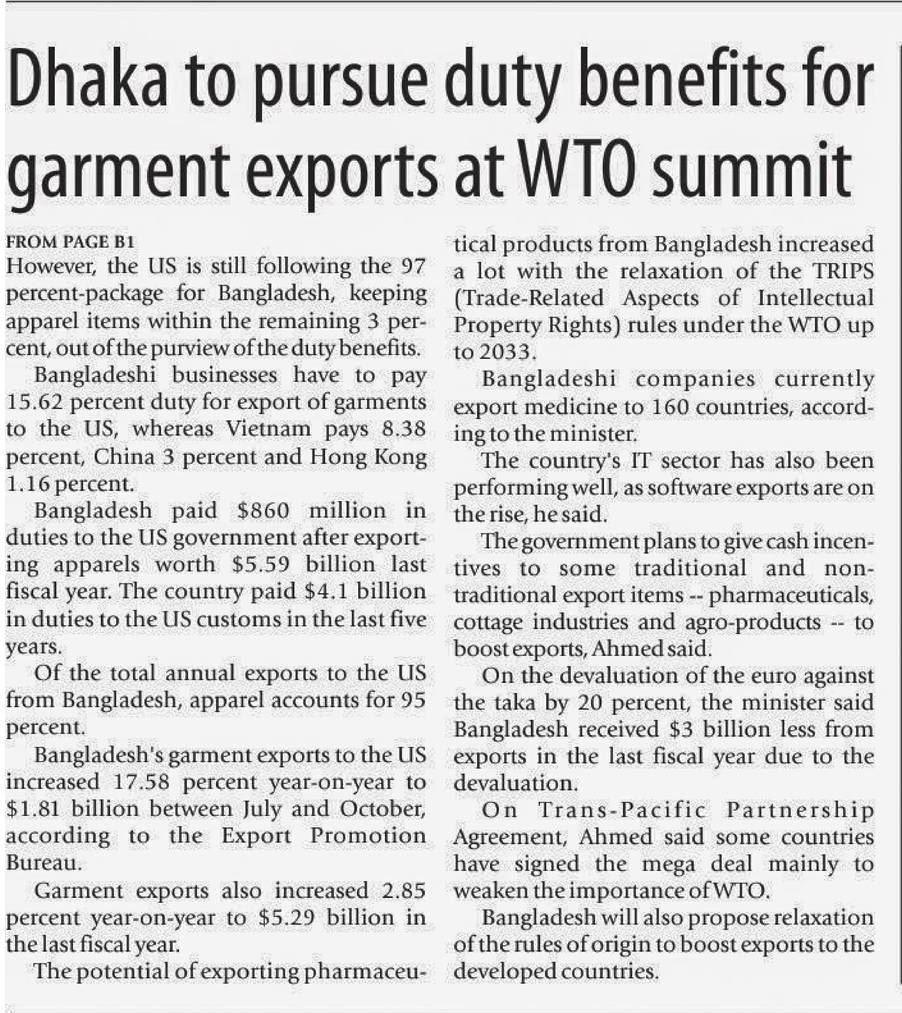 Dhaka to pursue duty benefits for garment exports at WTO summit

FROM PAGE B1

However, the US is still following the 97 percent-package for Bangladesh, keeping apparel items within the remaining 3 percent, out of the purview of the duty benefits.

Bangladeshi businesses have to pay 15.62 percent duty for export of garments to the US, whereas Vietnam pays 8.38 percent, China 3 percent and Hong Kong 1.16 percent.

Bangladesh paid $860 million in duties to the US government after exporting apparels worth $5.59 billion last fiscal year. The country paid $4.1 billion in duties to the US customs in the last five years.

Of the total annual exports to the US from Bangladesh, apparel accounts for 95 percent.

Bangladesh's garment exports to the US increased 17.58 percent year-on-year to $1.81 billion between July and October, according to the Export Promotion Bureau.

Garment exports also increased 2.85 percent year-on-year to $5.29 billion in the last fiscal year.

The potential of exporting pharmaceutical products from Bangladesh increased a lot with the relaxation of the TRIPS (Trade-Related Aspects of Intellectual Property Rights) rules under the WTO up to 2033.

Bangladeshi companies currently export medicine to 160 countries, according to the minister.

The country's IT sector has also been performing well, as software exports are on the rise, he said.

The government plans to give cash incentives to some traditional and non-traditional export items -- pharmaceuticals, cottage industries and agro-products -- to boost exports, Ahmed said.

On the devaluation of the euro against the taka by 20 percent, the minister said Bangladesh received $3 billion less from exports in the last fiscal year due to the devaluation.

On Trans-Pacific Partnership Agreement, Ahmed said some countries have signed the mega deal mainly to weaken the importance of WTO.

Bangladesh will also propose relaxation of the rules of origin to boost exports to the developed countries.